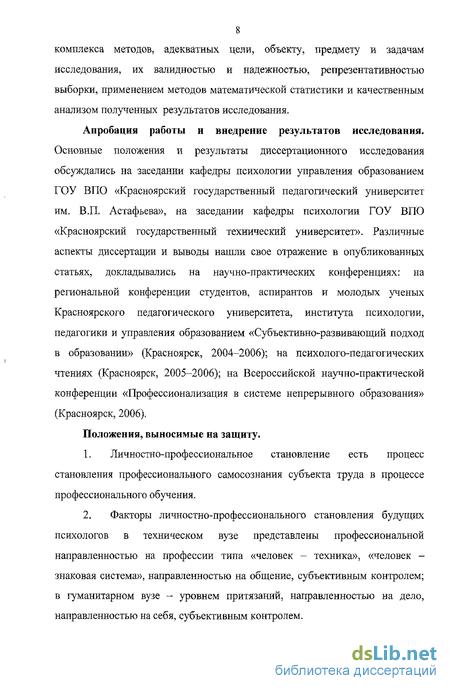 8

комплекса методов, адекватных цели, объекту, предмету и задачам исследования, их валидностью и надежностью, репрезентативностью выборки, применением методов математической статистики и качественным анализом полученных результатов исследования.

**Апробация работы и внедрение результатов исследования.** Основные положения и результаты диссертационного исследования обсуждались на заседании кафедры психологии управления образованием ГОУ ВПО «Красноярский государственный педагогический университет им. В.П. Астафьева», на заседании кафедры психологии ГОУ ВПО «Красноярский государственный технический университет». Различные аспекты диссертации и выводы нашли свое отражение в опубликованных статьях, докладывались на научно-практических конференциях: на региональной конференции студентов, аспирантов и молодых ученых Красноярского педагогического университета, института психологии, педагогики и управления образованием «Субъективно-развивающий подход в образовании» (Красноярск, 2004–2006); на психолого-педагогических чтениях (Красноярск, 2005–2006); на Всероссийской научно-практической конференции «Профессионализация в системе непрерывного образования» (Красноярск, 2006).

**Положения, выносимые на защиту.**

1. Личностно-профессиональное становление есть процесс становления профессионального самосознания субъекта труда в процессе профессионального обучения.

2. Факторы личностно-профессионального становления будущих психологов в техническом вузе представлены профессиональной направленностью на профессии типа «человек – техника», «человек – знаковая система», направленностью на общение, субъективным контролем; в гуманитарном вузе – уровнем притязаний, направленностью на дело, направленностью на себя, субъективным контролем.

dsLib.net
библиотека диссертаций